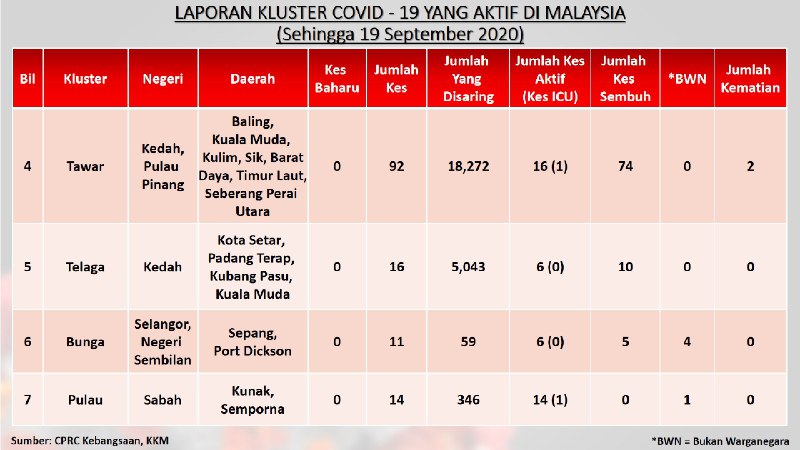 LAPORAN KLUSTER COVID - 19 YANG AKTIF DI MALAYSIA
(Sehingga 19 September 2020)

| Bil | Kluster | Negeri | Daerah | Kes Baharu | Jumlah Kes | Jumlah Yang Disaring | Jumlah Kes Aktif (Kes ICU) | Jumlah Kes Sembuh | *BWN | Jumlah Kematian |
|---|---|---|---|---|---|---|---|---|---|---|
| 4 | Tawar | Kedah, Pulau Pinang | Baling, Kuala Muda, Kulim, Sik, Barat Daya, Timur Laut, Seberang Perai Utara | 0 | 92 | 18,272 | 16 (1) | 74 | 0 | 2 |
| 5 | Telaga | Kedah | Kota Setar, Padang Terap, Kubang Pasu, Kuala Muda | 0 | 16 | 5,043 | 6 (0) | 10 | 0 | 0 |
| 6 | Bunga | Selangor, Negeri Sembilan | Sepang, Port Dickson | 0 | 11 | 59 | 6 (0) | 5 | 4 | 0 |
| 7 | Pulau | Sabah | Kunak, Semporna | 0 | 14 | 346 | 14 (1) | 0 | 1 | 0 |

Sumber: CPRC Kebangsaan, KKM

*BWN = Bukan Warganegara